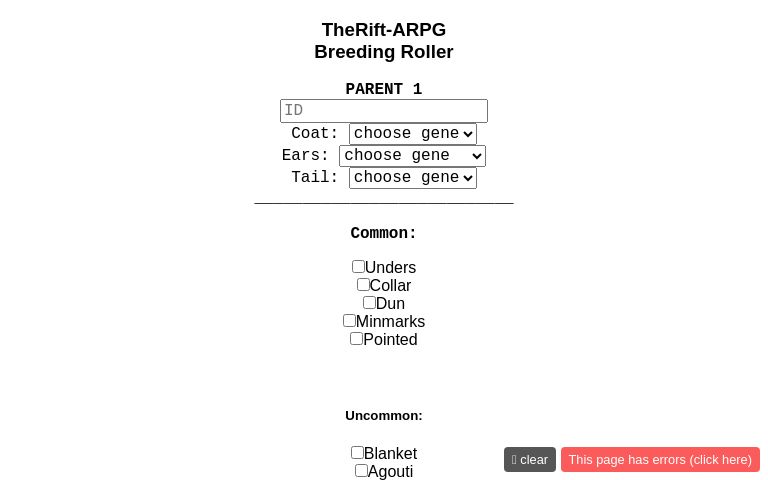 TheRift-ARPG
Breeding Roller

PARENT 1

ID

Coat: choose gene

Ears: choose gene

Tail: choose gene

Common:

Unders
Collar
Dun
Minmarks
Pointed

Uncommon:

Blanket
Agouti

clear

This page has errors (click here)